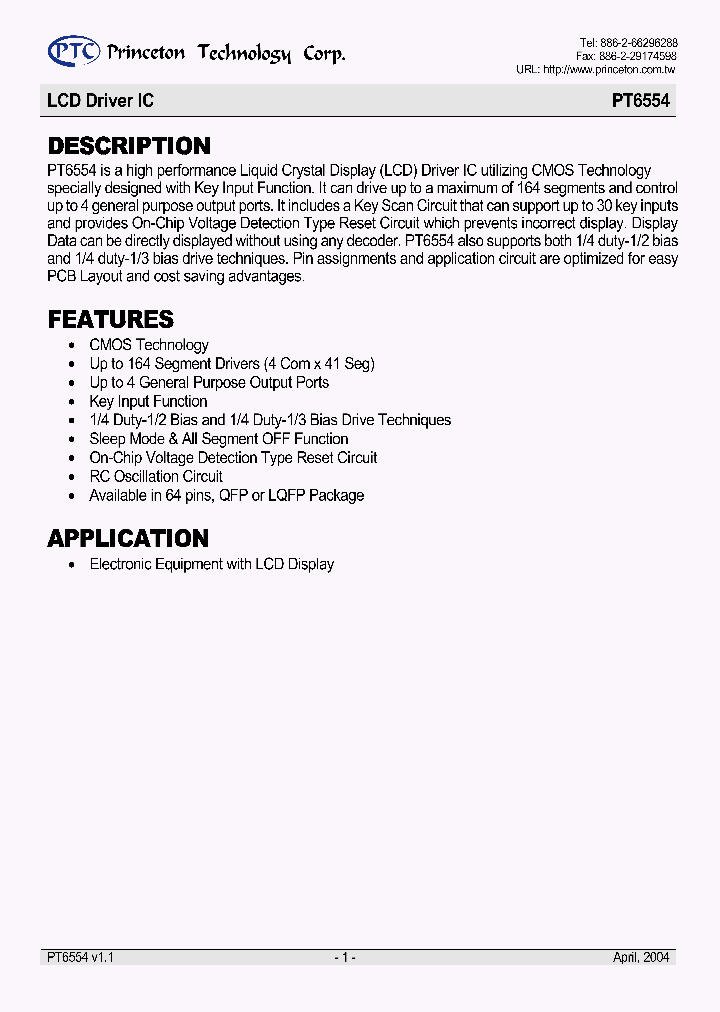 PTC Princeton Technology Corp.

Tel: 886-2-66296288
Fax: 886-2-29174598
URL: http://www.princeton.com.tw

LCD Driver IC

PT6554

DESCRIPTION

PT6554 is a high performance Liquid Crystal Display (LCD) Driver IC utilizing CMOS Technology specially designed with Key Input Function. It can drive up to a maximum of 164 segments and control up to 4 general purpose output ports. It includes a Key Scan Circuit that can support up to 30 key inputs and provides On-Chip Voltage Detection Type Reset Circuit which prevents incorrect display. Display Data can be directly displayed without using any decoder. PT6554 also supports both 1/4 duty-1/2 bias and 1/4 duty-1/3 bias drive techniques. Pin assignments and application circuit are optimized for easy PCB Layout and cost saving advantages.

FEATURES

• CMOS Technology
• Up to 164 Segment Drivers (4 Com x 41 Seg)
• Up to 4 General Purpose Output Ports
• Key Input Function
• 1/4 Duty-1/2 Bias and 1/4 Duty-1/3 Bias Drive Techniques
• Sleep Mode & All Segment OFF Function
• On-Chip Voltage Detection Type Reset Circuit
• RC Oscillation Circuit
• Available in 64 pins, QFP or LQFP Package

APPLICATION

• Electronic Equipment with LCD Display

PT6554 v1.1

- 1 -

April, 2004